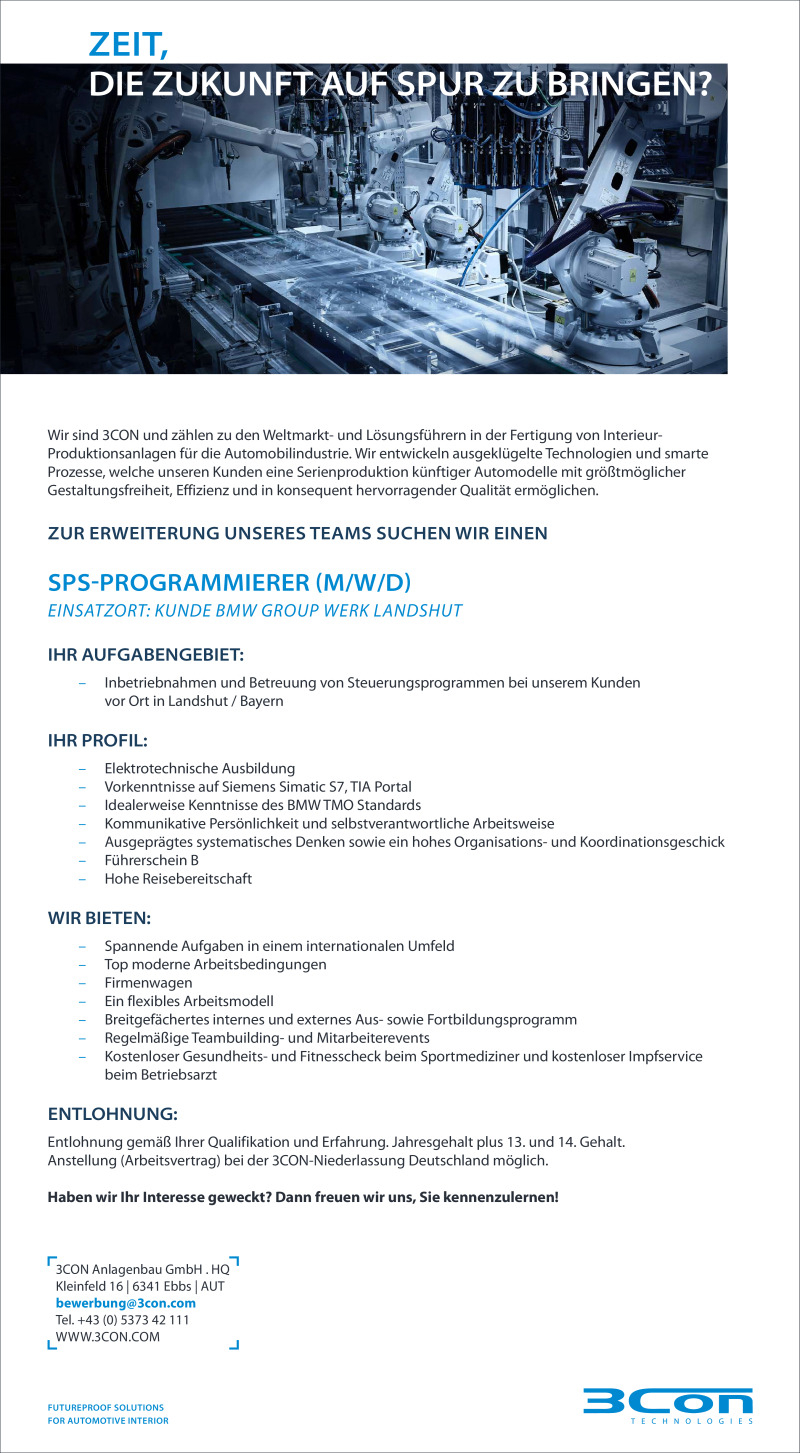 ZEIT,
DIE ZUKUNFT AUF SPUR ZU BRINGEN?

Wir sind 3CON und zählen zu den Weltmarkt- und Lösungsführern in der Fertigung von Interieur-Produktionsanlagen für die Automobilindustrie. Wir entwickeln ausgeklügelte Technologien und smarte Prozesse, welche unseren Kunden eine Serienproduktion künftiger Automodelle mit größtmöglicher Gestaltungsfreiheit, Effizienz und in konsequent hervorragender Qualität ermöglichen.

ZUR ERWEITERUNG UNSERES TEAMS SUCHEN WIR EINEN

SPS-PROGRAMMIERER (M/W/D)
EINSATZORT: KUNDE BMW GROUP WERK LANDSHUT

IHR AUFGABENGEBIET:
– Inbetriebnahmen und Betreuung von Steuerungsprogrammen bei unserem Kunden vor Ort in Landshut / Bayern

IHR PROFIL:
– Elektrotechnische Ausbildung
– Vorkenntnisse auf Siemens Simatic S7, TIA Portal
– Idealerweise Kenntnisse des BMW TMO Standards
– Kommunikative Persönlichkeit und selbstverantwortliche Arbeitsweise
– Ausgeprägtes systematisches Denken sowie ein hohes Organisations- und Koordinationsgeschick
– Führerschein B
– Hohe Reisebereitschaft

WIR BIETEN:
– Spannende Aufgaben in einem internationalen Umfeld
– Top moderne Arbeitsbedingungen
– Firmenwagen
– Ein flexibles Arbeitsmodell
– Breitgefächertes internes und externes Aus- sowie Fortbildungsprogramm
– Regelmäßige Teambuilding- und Mitarbeiterevents
– Kostenloser Gesundheits- und Fitnesscheck beim Sportmediziner und kostenloser Impfservice beim Betriebsarzt

ENTLOHNUNG:
Entlohnung gemäß Ihrer Qualifikation und Erfahrung. Jahresgehalt plus 13. und 14. Gehalt. Anstellung (Arbeitsvertrag) bei der 3CON-Niederlassung Deutschland möglich.

Haben wir Ihr Interesse geweckt? Dann freuen wir uns, Sie kennenzulernen!

3CON Anlagenbau GmbH . HQ
Kleinfeld 16 | 6341 Ebbs | AUT
bewerbung@3con.com
Tel. +43 (0) 5373 42 111
WWW.3CON.COM

FUTUREPROOF SOLUTIONS
FOR AUTOMOTIVE INTERIOR

3Con
TECHNOLOGIES